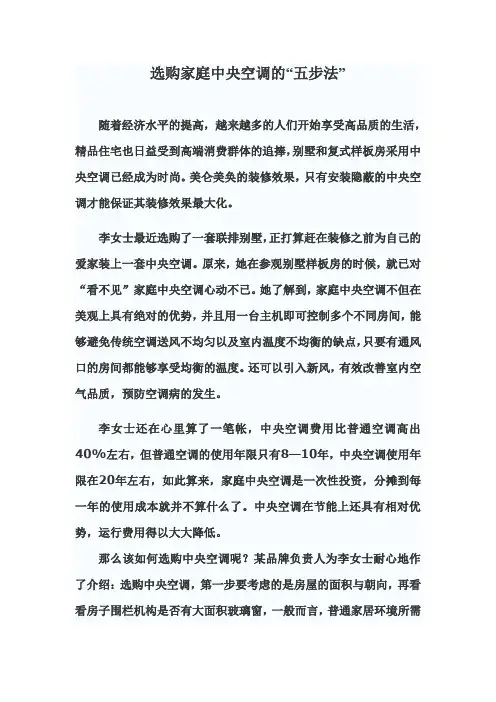 选购家庭中央空调的“五步法”

随着经济水平的提高，越来越多的人们开始享受高品质的生活，精品住宅也日益受到高端消费群体的追捧，别墅和复式样板房采用中央空调已经成为时尚。美仑美奂的装修效果，只有安装隐蔽的中央空调才能保证其装修效果最大化。

李女士最近选购了一套联排别墅，正打算赶在装修之前为自己的爱家装上一套中央空调。原来，她在参观别墅样板房的时候，就已对“看不见”家庭中央空调心动不已。她了解到，家庭中央空调不但在美观上具有绝对的优势，并且用一台主机即可控制多个不同房间，能够避免传统空调送风不均匀以及室内温度不均衡的缺点，只要有通风口的房间都能够享受均衡的温度。还可以引入新风，有效改善室内空气品质，预防空调病的发生。

李女士还在心里算了一笔帐，中央空调费用比普通空调高出40%左右，但普通空调的使用年限只有8—10年，中央空调使用年限在20年左右，如此算来，家庭中央空调是一次性投资，分摊到每一年的使用成本就并不算什么了。中央空调在节能上还具有相对优势，运行费用得以大大降低。

那么该如何选购中央空调呢？某品牌负责人为李女士耐心地作了介绍：选购中央空调，第一步要考虑的是房屋的面积与朝向，再看看房子围栏机构是否有大面积玻璃窗，一般而言，普通家居环境所需